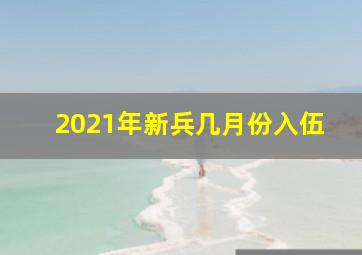 2021年新兵几月份入伍